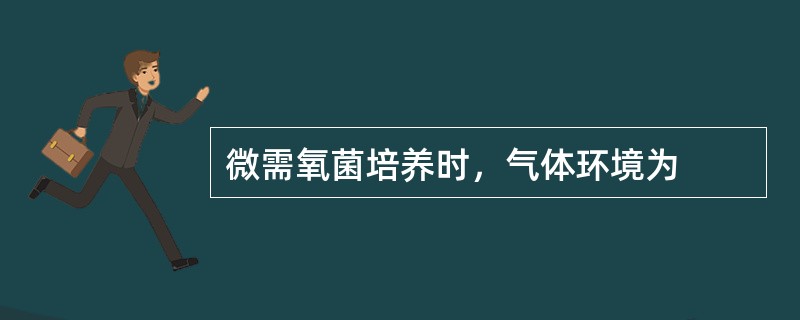 微需氧菌培养时，气体环境为